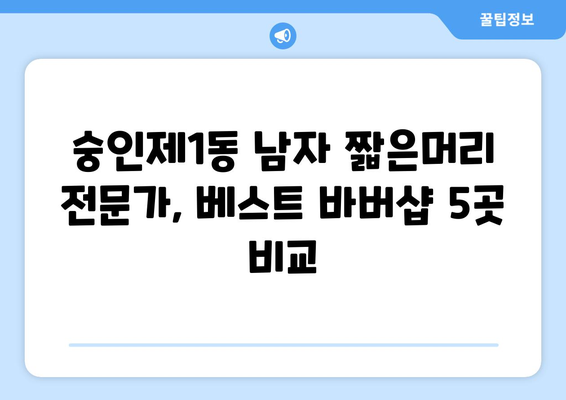 꿀팁정보

숭인제1동 남자 짧은머리 전문가, 베스트 바버샵 5곳 비교